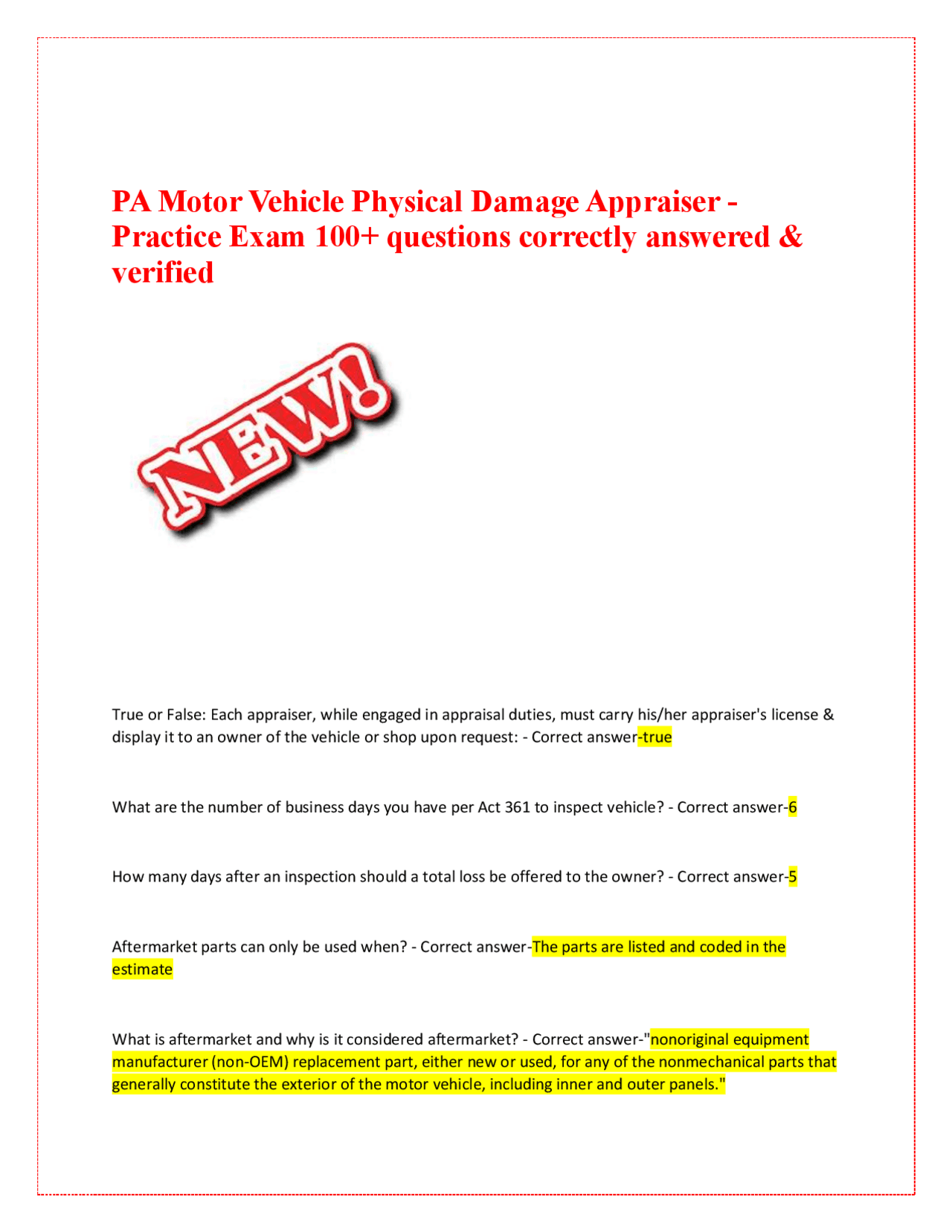 PA Motor Vehicle Physical Damage Appraiser - Practice Exam 100+ questions correctly answered & verified

NEW!

True or False: Each appraiser, while engaged in appraisal duties, must carry his/her appraiser's license & display it to an owner of the vehicle or shop upon request: - Correct answer-true

What are the number of business days you have per Act 361 to inspect vehicle? - Correct answer-6

How many days after an inspection should a total loss be offered to the owner? - Correct answer-5

Aftermarket parts can only be used when? - Correct answer-The parts are listed and coded in the estimate

What is aftermarket and why is it considered aftermarket? - Correct answer-"nonoriginal equipment manufacturer (non-OEM) replacement part, either new or used, for any of the nonmechanical parts that generally constitute the exterior of the motor vehicle, including inner and outer panels."